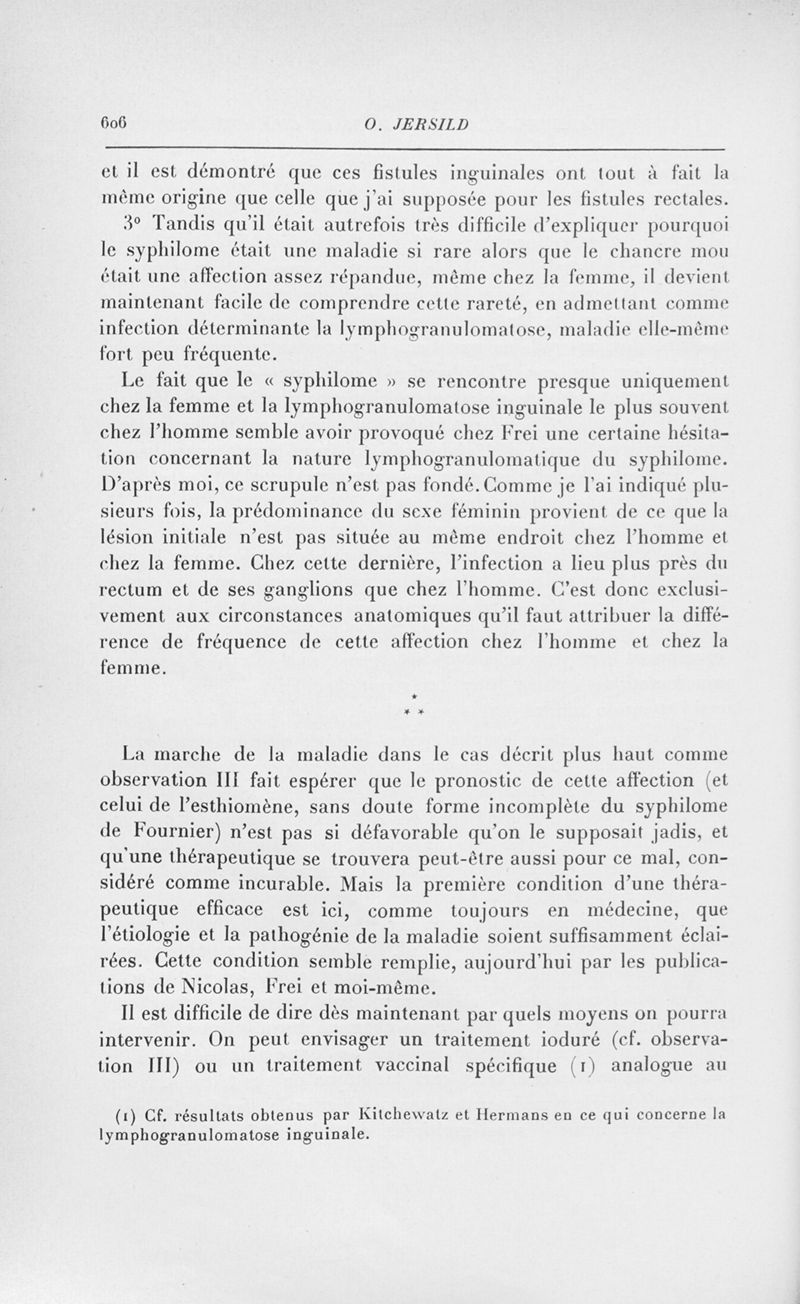 606 O. JERSILD

et il est démontré que ces fistules inguinales ont tout à fait la même origine que celle que j'ai supposée pour les fistules rectales.

3° Tandis qu'il était autrefois très difficile d'expliquer pourquoi le syphilome était une maladie si rare alors que le chancre mou était une affection assez répandue, même chez la femme, il devient maintenant facile de comprendre cette rareté, en admettant comme infection déterminante la lymphogranulomatose, maladie elle-même fort peu fréquente.

Le fait que le « syphilome » se rencontre presque uniquement chez la femme et la lymphogranulomatose inguinale le plus souvent chez l'homme semble avoir provoqué chez Frei une certaine hésitation concernant la nature lymphogranulomatique du syphilome. D'après moi, ce scrupule n'est pas fondé. Comme je l'ai indiqué plusieurs fois, la prédominance du sexe féminin provient de ce que la lésion initiale n'est pas située au même endroit chez l'homme et chez la femme. Chez cette dernière, l'infection a lieu plus près du rectum et de ses ganglions que chez l'homme. C'est donc exclusivement aux circonstances anatomiques qu'il faut attribuer la différence de fréquence de cette affection chez l'homme et chez la femme.

* * *

La marche de la maladie dans le cas décrit plus haut comme observation III fait espérer que le pronostic de cette affection (et celui de l'esthiomène, sans doute forme incomplète du syphilome de Fournier) n'est pas si défavorable qu'on le supposait jadis, et qu'une thérapeutique se trouvera peut-être aussi pour ce mal, considéré comme incurable. Mais la première condition d'une thérapeutique efficace est ici, comme toujours en médecine, que l'étiologie et la pathogénie de la maladie soient suffisamment éclairées. Cette condition semble remplie, aujourd'hui par les publications de Nicolas, Frei et moi-même.

Il est difficile de dire dès maintenant par quels moyens on pourra intervenir. On peut envisager un traitement ioduré (cf. observation III) ou un traitement vaccinal spécifique (1) analogue au

(1) Cf. résultats obtenus par Kitchewatz et Hermans en ce qui concerne la lymphogranulomatose inguinale.